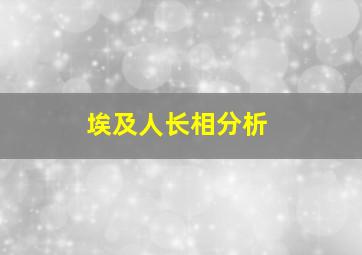 埃及人长相分析